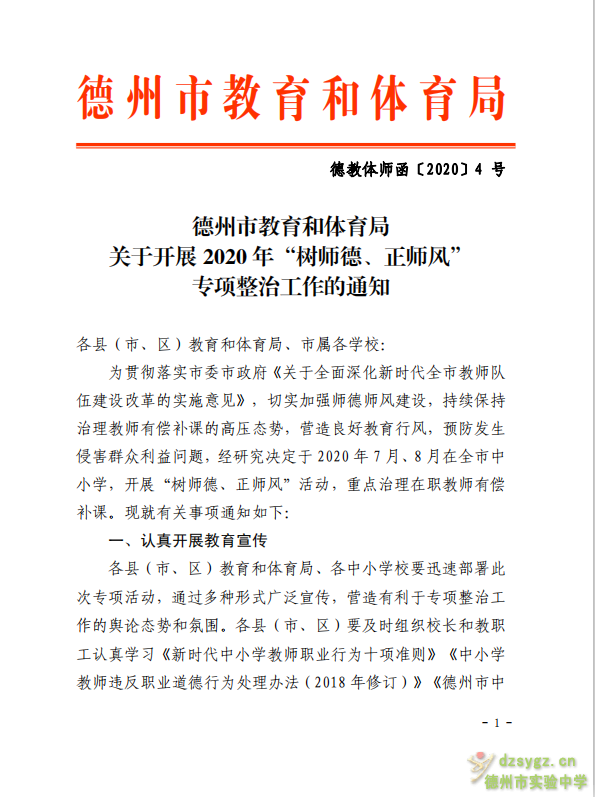 德州市教育和体育局

德教体师函〔2020〕4 号

德州市教育和体育局
关于开展 2020 年“树师德、正师风”
专项整治工作的通知

各县（市、区）教育和体育局、市属各学校：

为贯彻落实市委市政府《关于全面深化新时代全市教师队伍建设改革的实施意见》，切实加强师德师风建设，持续保持治理教师有偿补课的高压态势，营造良好教育行风，预防发生侵害群众利益问题，经研究决定于 2020 年 7 月、8 月在全市中小学，开展“树师德、正师风”活动，重点治理在职教师有偿补课。现就有关事项通知如下：

一、认真开展教育宣传

各县（市、区）教育和体育局、各中小学校要迅速部署此次专项活动，通过多种形式广泛宣传，营造有利于专项整治工作的舆论态势和氛围。各县（市、区）要及时组织校长和教职工认真学习《新时代中小学教师职业行为十项准则》《中小学教师违反职业道德行为处理办法（2018 年修订）》《德州市中

- 1 -

dzsygz.cn
德州市实验中学